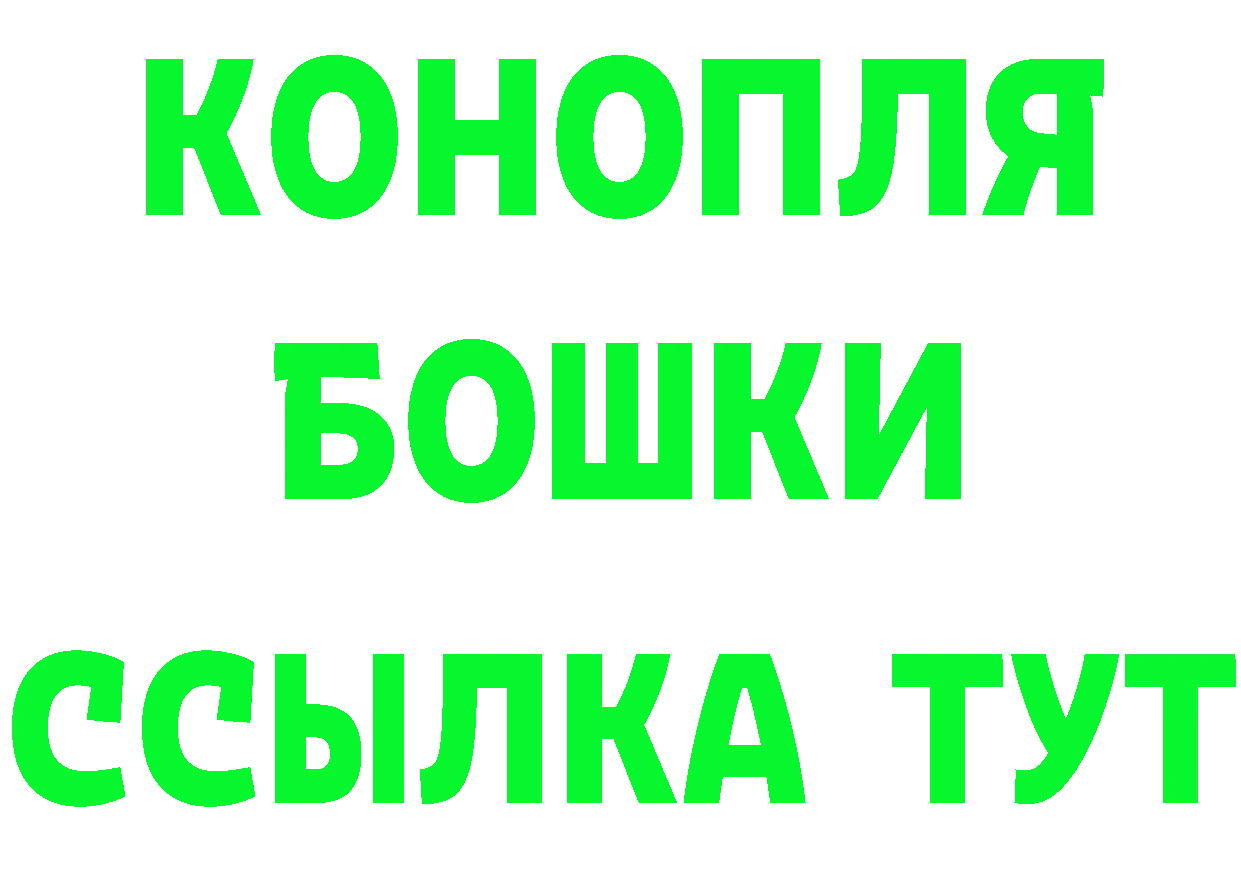 КОНОПЛЯ
БОШКИ
ССЫЛКА ТУТ